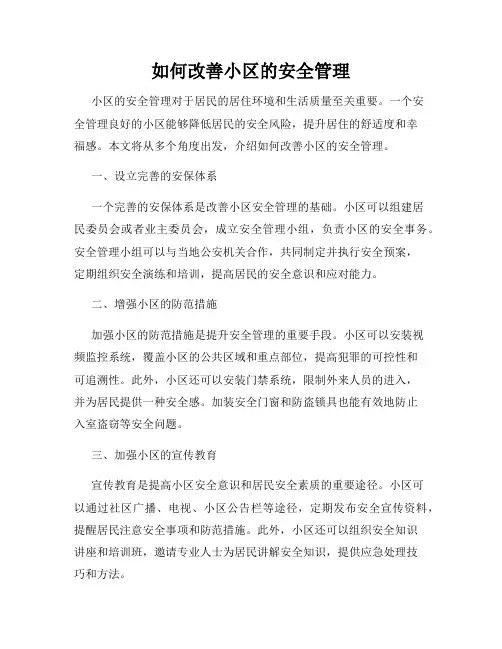 如何改善小区的安全管理

小区的安全管理对于居民的居住环境和生活质量至关重要。一个安全管理良好的小区能够降低居民的安全风险，提升居住的舒适度和幸福感。本文将从多个角度出发，介绍如何改善小区的安全管理。

一、设立完善的安保体系

一个完善的安保体系是改善小区安全管理的基础。小区可以组建居民委员会或者业主委员会，成立安全管理小组，负责小区的安全事务。安全管理小组可以与当地公安机关合作，共同制定并执行安全预案，定期组织安全演练和培训，提高居民的安全意识和应对能力。

二、增强小区的防范措施

加强小区的防范措施是提升安全管理的重要手段。小区可以安装视频监控系统，覆盖小区的公共区域和重点部位，提高犯罪的可控性和可追溯性。此外，小区还可以安装门禁系统，限制外来人员的进入，并为居民提供一种安全感。加装安全门窗和防盗锁具也能有效地防止入室盗窃等安全问题。

三、加强小区的宣传教育

宣传教育是提高小区安全意识和居民安全素质的重要途径。小区可以通过社区广播、电视、小区公告栏等途径，定期发布安全宣传资料，提醒居民注意安全事项和防范措施。此外，小区还可以组织安全知识讲座和培训班，邀请专业人士为居民讲解安全知识，提供应急处理技巧和方法。